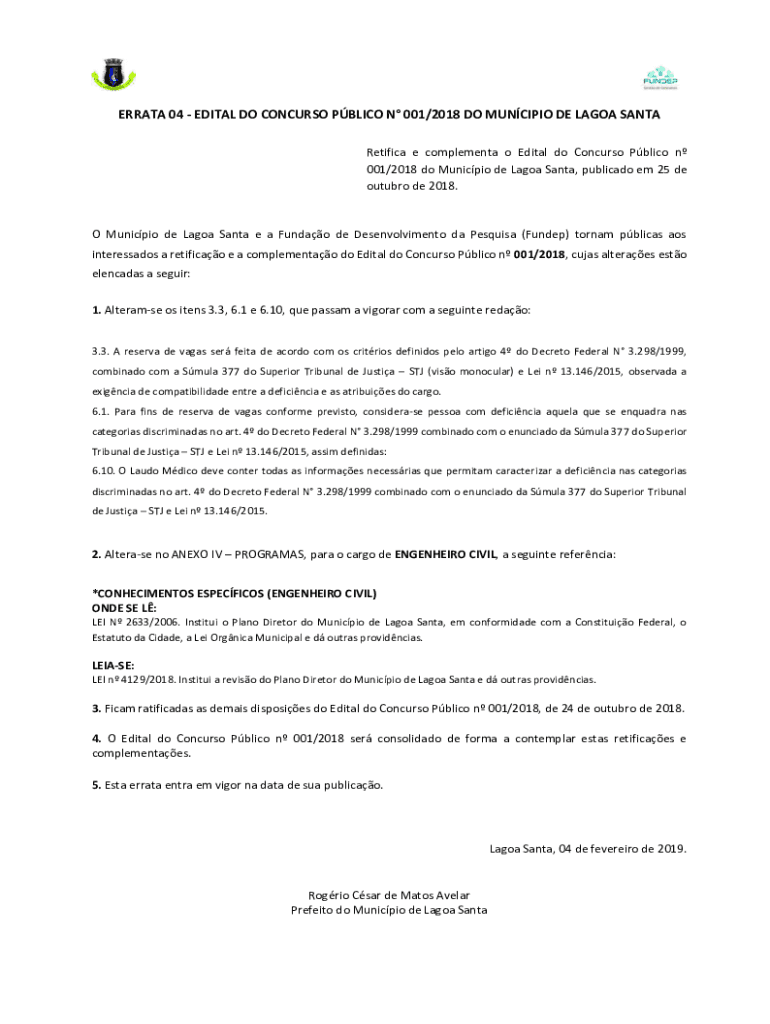 FUNDEP

ERRATA 04 - EDITAL DO CONCURSO PÚBLICO N° 001/2018 DO MUNÍCIPIO DE LAGOA SANTA

Retifica e complementa o Edital do Concurso Público nº 001/2018 do Município de Lagoa Santa, publicado em 25 de outubro de 2018.

O Município de Lagoa Santa e a Fundação de Desenvolvimento da Pesquisa (Fundep) tornam públicas aos interessados a retificação e a complementação do Edital do Concurso Público nº 001/2018, cujas alterações estão elencadas a seguir:

1. Alteram-se os itens 3.3, 6.1 e 6.10, que passam a vigorar com a seguinte redação:

3.3. A reserva de vagas será feita de acordo com os critérios definidos pelo artigo 4º do Decreto Federal N° 3.298/1999, combinado com a Súmula 377 do Superior Tribunal de Justiça – STJ (visão monocular) e Lei nº 13.146/2015, observada a exigência de compatibilidade entre a deficiência e as atribuições do cargo.
6.1. Para fins de reserva de vagas conforme previsto, considera-se pessoa com deficiência aquela que se enquadra nas categorias discriminadas no art. 4º do Decreto Federal N° 3.298/1999 combinado com o enunciado da Súmula 377 do Superior Tribunal de Justiça – STJ e Lei nº 13.146/2015, assim definidas:
6.10. O Laudo Médico deve conter todas as informações necessárias que permitam caracterizar a deficiência nas categorias discriminadas no art. 4º do Decreto Federal N° 3.298/1999 combinado com o enunciado da Súmula 377 do Superior Tribunal de Justiça – STJ e Lei nº 13.146/2015.

2. Altera-se no ANEXO IV – PROGRAMAS, para o cargo de ENGENHEIRO CIVIL, a seguinte referência:

*CONHECIMENTOS ESPECÍFICOS (ENGENHEIRO CIVIL)
ONDE SE LÊ:
LEI Nº 2633/2006. Institui o Plano Diretor do Município de Lagoa Santa, em conformidade com a Constituição Federal, o Estatuto da Cidade, a Lei Orgânica Municipal e dá outras providências.

LEIA-SE:
LEI nº 4129/2018. Institui a revisão do Plano Diretor do Município de Lagoa Santa e dá outras providências.

3. Ficam ratificadas as demais disposições do Edital do Concurso Público nº 001/2018, de 24 de outubro de 2018.

4. O Edital do Concurso Público nº 001/2018 será consolidado de forma a contemplar estas retificações e complementações.

5. Esta errata entra em vigor na data de sua publicação.

Lagoa Santa, 04 de fevereiro de 2019.

Rogério César de Matos Avelar
Prefeito do Município de Lagoa Santa